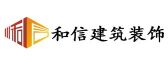 和信建筑装饰